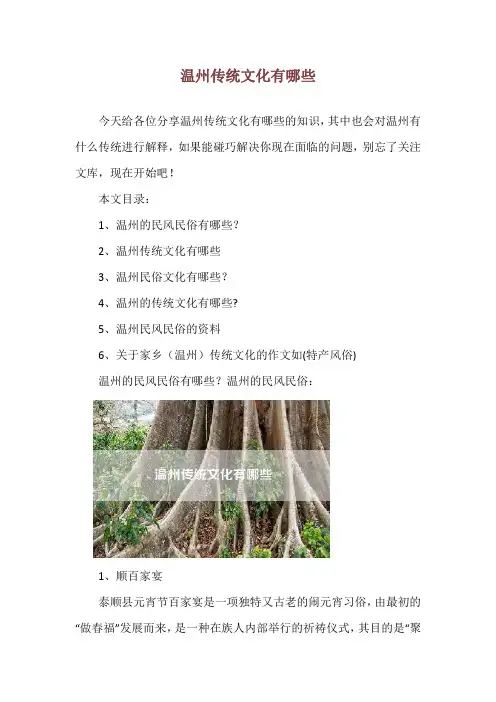 温州传统文化有哪些

今天给各位分享温州传统文化有哪些的知识，其中也会对温州有什么传统进行解释，如果能碰巧解决你现在面临的问题，别忘了关注文库，现在开始吧！

本文目录：

1、温州的民风民俗有哪些？

2、温州传统文化有哪些

3、温州民俗文化有哪些？

4、温州的传统文化有哪些?

5、温州民风民俗的资料

6、关于家乡（温州）传统文化的作文如(特产风俗)

温州的民风民俗有哪些？温州的民风民俗：

温州传统文化有哪些

1、顺百家宴

泰顺县元宵节百家宴是一项独特又古老的闹元宵习俗，由最初的“做春福”发展而来，是一种在族人内部举行的祈祷仪式，其目的是“聚